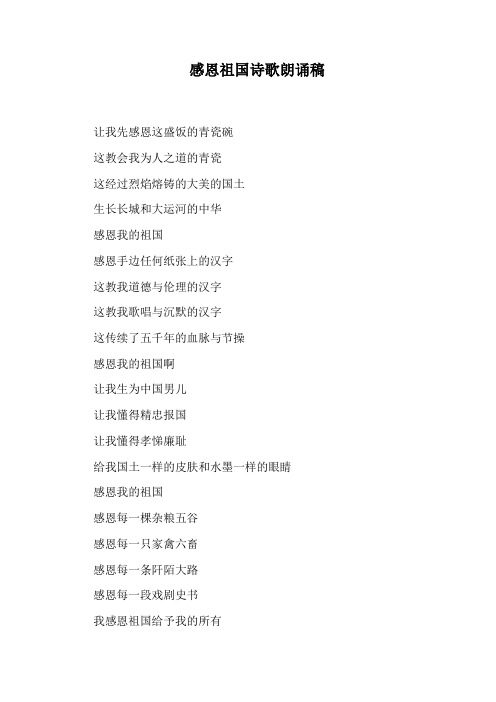 感恩祖国诗歌朗诵稿

让我先感恩这盛饭的青瓷碗

这教会我为人之道的青瓷

这经过烈焰熔铸的大美的国土

生长长城和大运河的中华

感恩我的祖国

感恩手边任何纸张上的汉字

这教我道德与伦理的汉字

这教我歌唱与沉默的汉字

这传续了五千年的血脉与节操

感恩我的祖国啊

让我生为中国男儿

让我懂得精忠报国

让我懂得孝悌廉耻

给我国土一样的皮肤和水墨一样的眼睛

感恩我的祖国

感恩每一棵杂粮五谷

感恩每一只家禽六畜

感恩每一条阡陌大路

感恩每一段戏剧史书

我感恩祖国给予我的所有